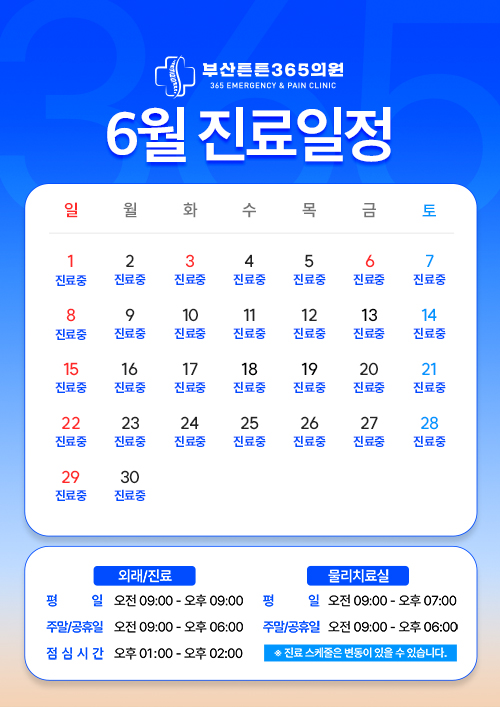 부산튼튼365의원
365 EMERGENCY & PAIN CLINIC

6월 진료일정

| 일 | 월 | 화 | 수 | 목 | 금 | 토 |
|---|---|---|---|---|---|---|
| 1 진료중 | 2 진료중 | 3 진료중 | 4 진료중 | 5 진료중 | 6 진료중 | 7 진료중 |
| 8 진료중 | 9 진료중 | 10 진료중 | 11 진료중 | 12 진료중 | 13 진료중 | 14 진료중 |
| 15 진료중 | 16 진료중 | 17 진료중 | 18 진료중 | 19 진료중 | 20 진료중 | 21 진료중 |
| 22 진료중 | 23 진료중 | 24 진료중 | 25 진료중 | 26 진료중 | 27 진료중 | 28 진료중 |
| 29 진료중 | 30 진료중 | | | | | |

외래/진료
평 일 오전 09:00 - 오후 09:00
주말/공휴일 오전 09:00 - 오후 06:00
점 심 시 간 오후 01:00 - 오후 02:00

물리치료실
평 일 오전 09:00 - 오후 07:00
주말/공휴일 오전 09:00 - 오후 06:00
※ 진료 스케줄은 변동이 있을 수 있습니다.